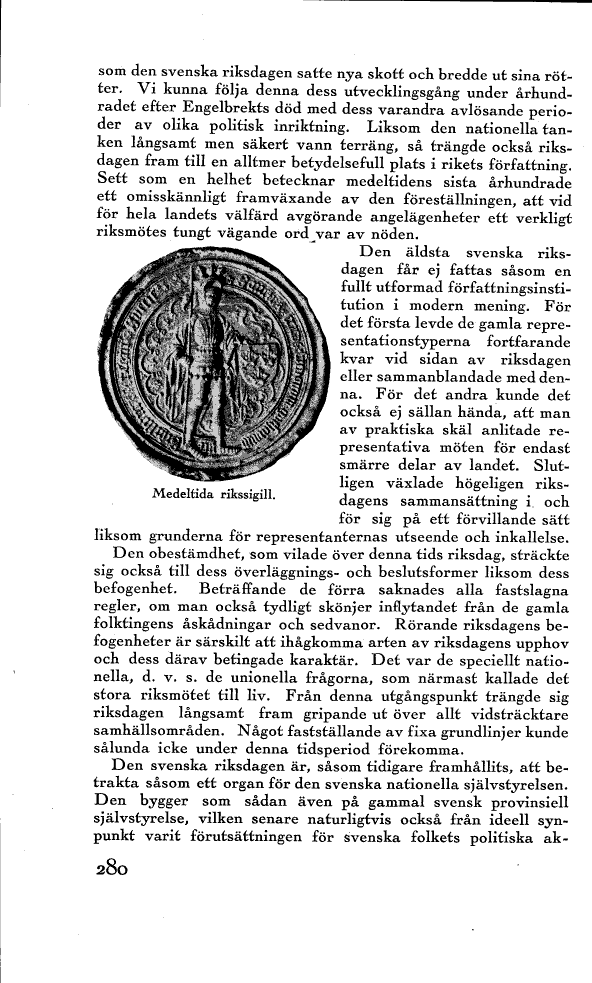 som den svenska riksdagen satte nya skott och bredde ut sina rötter. Vi kunna följa denna dess utvecklingsgång under århundradet efter Engelbrekts död med dess varandra avlösande perioder av olika politisk inriktning. Liksom den nationella tanken långsamt men säkert vann terräng, så trängde också riksdagen fram till en alltmer betydelsefull plats i rikets författning. Sett som en helhet betecknar medeltidens sista århundrade ett omisskännligt framväxande av den föreställningen, att vid för hela landets välfärd avgörande angelägenheter ett verkligt riksmötes tungt vägande ord var av nöden.

Medeltida rikssigill.

Den äldsta svenska riksdagen får ej fattas såsom en fullt utformad författningsinstitution i modern mening. För det första levde de gamla representationstyperna fortfarande kvar vid sidan av riksdagen eller sammanblandade med denna. För det andra kunde det också ej sällan hända, att man av praktiska skäl anlitade representativa möten för endast smärre delar av landet. Slutligen växlade högeligen riksdagens sammansättning i och för sig på ett förvillande sätt liksom grunderna för representanternas utseende och inkallelse.

Den obestämdhet, som vilade över denna tids riksdag, sträckte sig också till dess överläggnings- och beslutsformer liksom dess befogenhet. Beträffande de förra saknades alla fastslagna regler, om man också tydligt skönjer inflytandet från de gamla folktingens åskådningar och sedvanor. Rörande riksdagens befogenheter är särskilt att ihågkomma arten av riksdagens upphov och dess därav betingade karaktär. Det var de speciellt nationella, d. v. s. de unionella frågorna, som närmast kallade det stora riksmötet till liv. Från denna utgångspunkt trängde sig riksdagen långsamt fram gripande ut över allt vidsträcktare samhällsområden. Något fastställande av fixa grundlinjer kunde sålunda icke under denna tidsperiod förekomma.

Den svenska riksdagen är, såsom tidigare framhållits, att betrakta såsom ett organ för den svenska nationella självstyrelsen. Den bygger som sådan även på gammal svensk provinsiell självstyrelse, vilken senare naturligtvis också från ideell synpunkt varit förutsättningen för svenska folkets politiska ak-

280